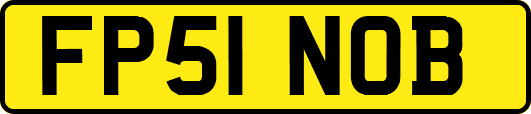 FP51 NOB